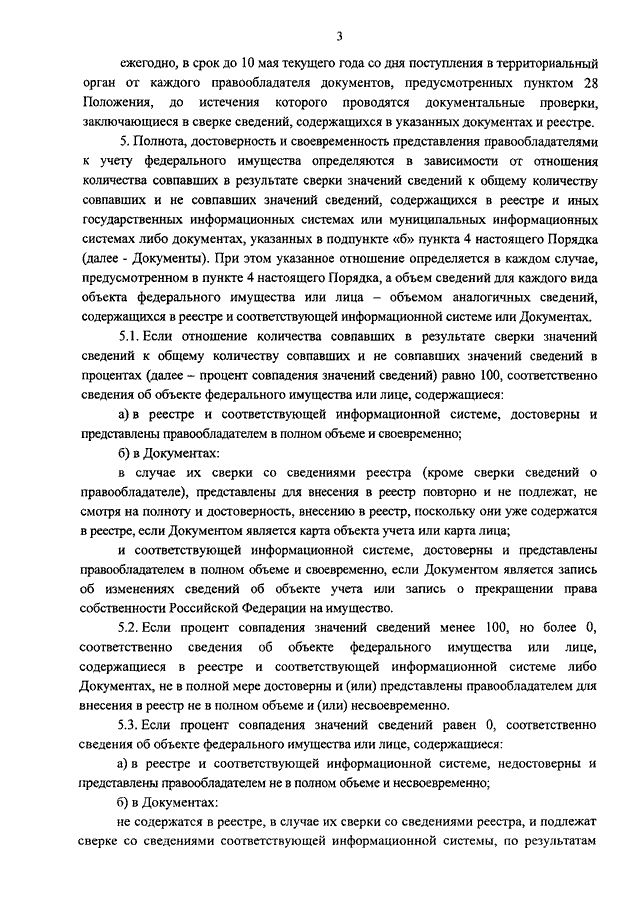 3

ежегодно, в срок до 10 мая текущего года со дня поступления в территориальный орган от каждого правообладателя документов, предусмотренных пунктом 28 Положения, до истечения которого проводятся документальные проверки, заключающиеся в сверке сведений, содержащихся в указанных документах и реестре.

5. Полнота, достоверность и своевременность представления правообладателями к учету федерального имущества определяются в зависимости от отношения количества совпавших в результате сверки значений сведений к общему количеству совпавших и не совпавших значений сведений, содержащихся в реестре и иных государственных информационных системах или муниципальных информационных системах либо документах, указанных в подпункте «б» пункта 4 настоящего Порядка (далее - Документы). При этом указанное отношение определяется в каждом случае, предусмотренном в пункте 4 настоящего Порядка, а объем сведений для каждого вида объекта федерального имущества или лица – объемом аналогичных сведений, содержащихся в реестре и соответствующей информационной системе или Документах.

5.1. Если отношение количества совпавших в результате сверки значений сведений к общему количеству совпавших и не совпавших значений сведений в процентах (далее – процент совпадения значений сведений) равно 100, соответственно сведения об объекте федерального имущества или лице, содержащиеся:

а) в реестре и соответствующей информационной системе, достоверны и представлены правообладателем в полном объеме и своевременно;

б) в Документах:

в случае их сверки со сведениями реестра (кроме сверки сведений о правообладателе), представлены для внесения в реестр повторно и не подлежат, не смотря на полноту и достоверность, внесению в реестр, поскольку они уже содержатся в реестре, если Документом является карта объекта учета или карта лица;

и соответствующей информационной системе, достоверны и представлены правообладателем в полном объеме и своевременно, если Документом является запись об изменениях сведений об объекте учета или запись о прекращении права собственности Российской Федерации на имущество.

5.2. Если процент совпадения значений сведений менее 100, но более 0, соответственно сведения об объекте федерального имущества или лице, содержащиеся в реестре и соответствующей информационной системе либо Документах, не в полной мере достоверны и (или) представлены правообладателем для внесения в реестр не в полном объеме и (или) несвоевременно.

5.3. Если процент совпадения значений сведений равен 0, соответственно сведения об объекте федерального имущества или лице, содержащиеся:

а) в реестре и соответствующей информационной системе, недостоверны и представлены правообладателем не в полном объеме и несвоевременно;

б) в Документах:

не содержатся в реестре, в случае их сверки со сведениями реестра, и подлежат сверке со сведениями соответствующей информационной системы, по результатам